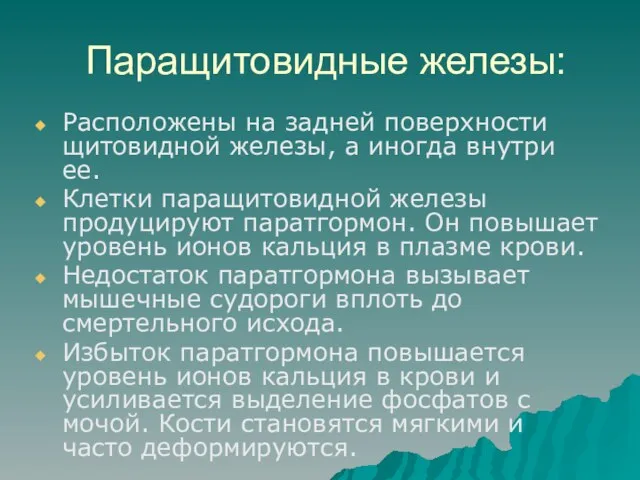 Паращитовидные железы:

Расположены на задней поверхности щитовидной железы, а иногда внутри ее.

Клетки паращитовидной железы продуцируют паратгормон. Он повышает уровень ионов кальция в плазме крови.

Недостаток паратгормона вызывает мышечные судороги вплоть до смертельного исхода.

Избыток паратгормона повышается уровень ионов кальция в крови и усиливается выделение фосфатов с мочой. Кости становятся мягкими и часто деформируются.